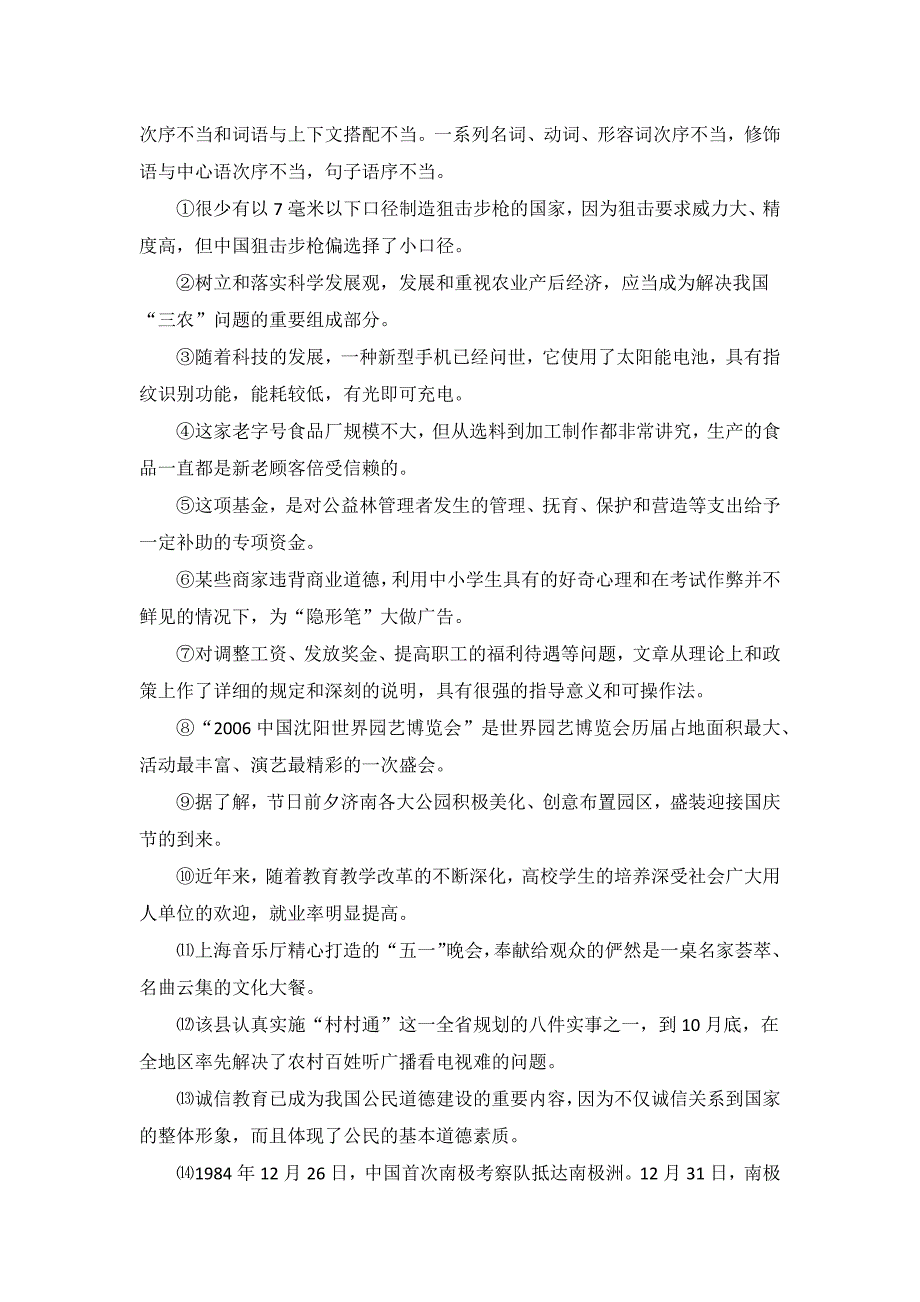 次序不当和词语与上下文搭配不当。一系列名词、动词、形容词次序不当，修饰语与中心语次序不当，句子语序不当。

①很少有以 7 毫米以下口径制造狙击步枪的国家，因为狙击要求威力大、精度高，但中国狙击步枪偏选择了小口径。

②树立和落实科学发展观，发展和重视农业产后经济，应当成为解决我国“三农”问题的重要组成部分。

③随着科技的发展，一种新型手机已经问世，它使用了太阳能电池，具有指纹识别功能，能耗较低，有光即可充电。

④这家老字号食品厂规模不大，但从选料到加工制作都非常讲究，生产的食品一直都是新老顾客倍受信赖的。

⑤这项基金，是对公益林管理者发生的管理、抚育、保护和营造等支出给予一定补助的专项资金。

⑥某些商家违背商业道德，利用中小学生具有的好奇心理和在考试作弊并不鲜见的情况下，为“隐形笔”大做广告。

⑦对调整工资、发放奖金、提高职工的福利待遇等问题，文章从理论上和政策上作了详细的规定和深刻的说明，具有很强的指导意义和可操作法。

⑧“2006 中国沈阳世界园艺博览会”是世界园艺博览会历届占地面积最大、活动最丰富、演艺最精彩的一次盛会。

⑨据了解，节日前夕济南各大公园积极美化、创意布置园区，盛装迎接国庆节的到来。

⑩近年来，随着教育教学改革的不断深化，高校学生的培养深受社会广大用人单位的欢迎，就业率明显提高。

⑾上海音乐厅精心打造的“五一”晚会，奉献给观众的俨然是一桌名家荟萃、名曲云集的文化大餐。

⑿该县认真实施“村村通”这一全省规划的八件实事之一，到 10 月底，在全地区率先解决了农村百姓听广播看电视难的问题。

⒀诚信教育已成为我国公民道德建设的重要内容，因为不仅诚信关系到国家的整体形象，而且体现了公民的基本道德素质。

⒁1984 年 12 月 26 日，中国首次南极考察队抵达南极洲。12 月 31 日，南极